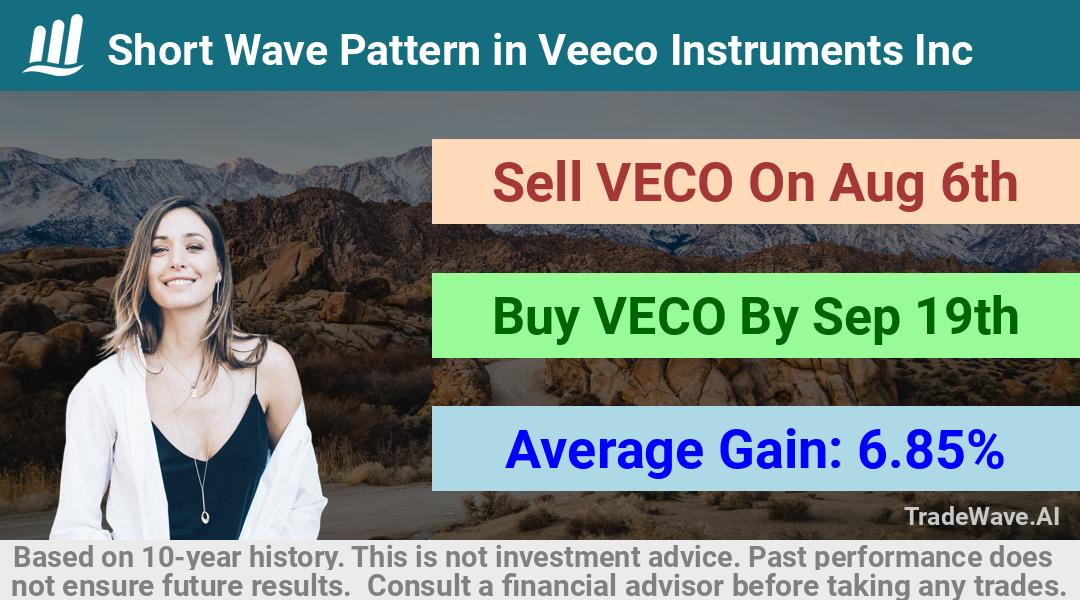 Short Wave Pattern in Veeco Instruments Inc

Sell VECO On Aug 6th

Buy VECO By Sep 19th

Average Gain: 6.85%

TradeWave.AI

Based on 10-year history. This is not investment advice. Past performance does not ensure future results. Consult a financial advisor before taking any trades.